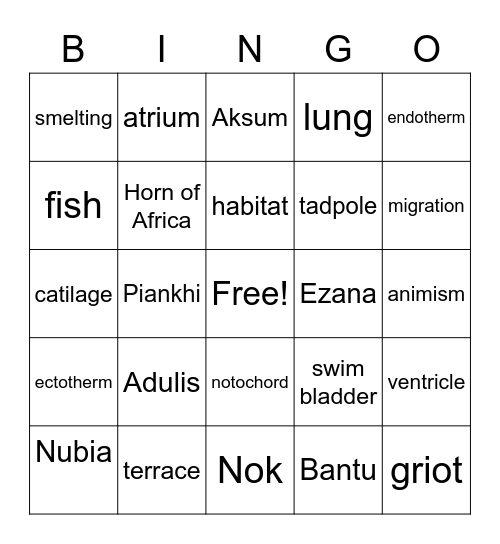 | B | I | N | G | O |
|---|---|---|---|---|
| smelting | atrium | Aksum | lung | endotherm |
| fish | Horn of Africa | habitat | tadpole | migration |
| catilage | Piankhi | Free! | Ezana | animism |
| ectotherm | Adulis | notochord | swim bladder | ventricle |
| Nubia | terrace | Nok | Bantu | griot |